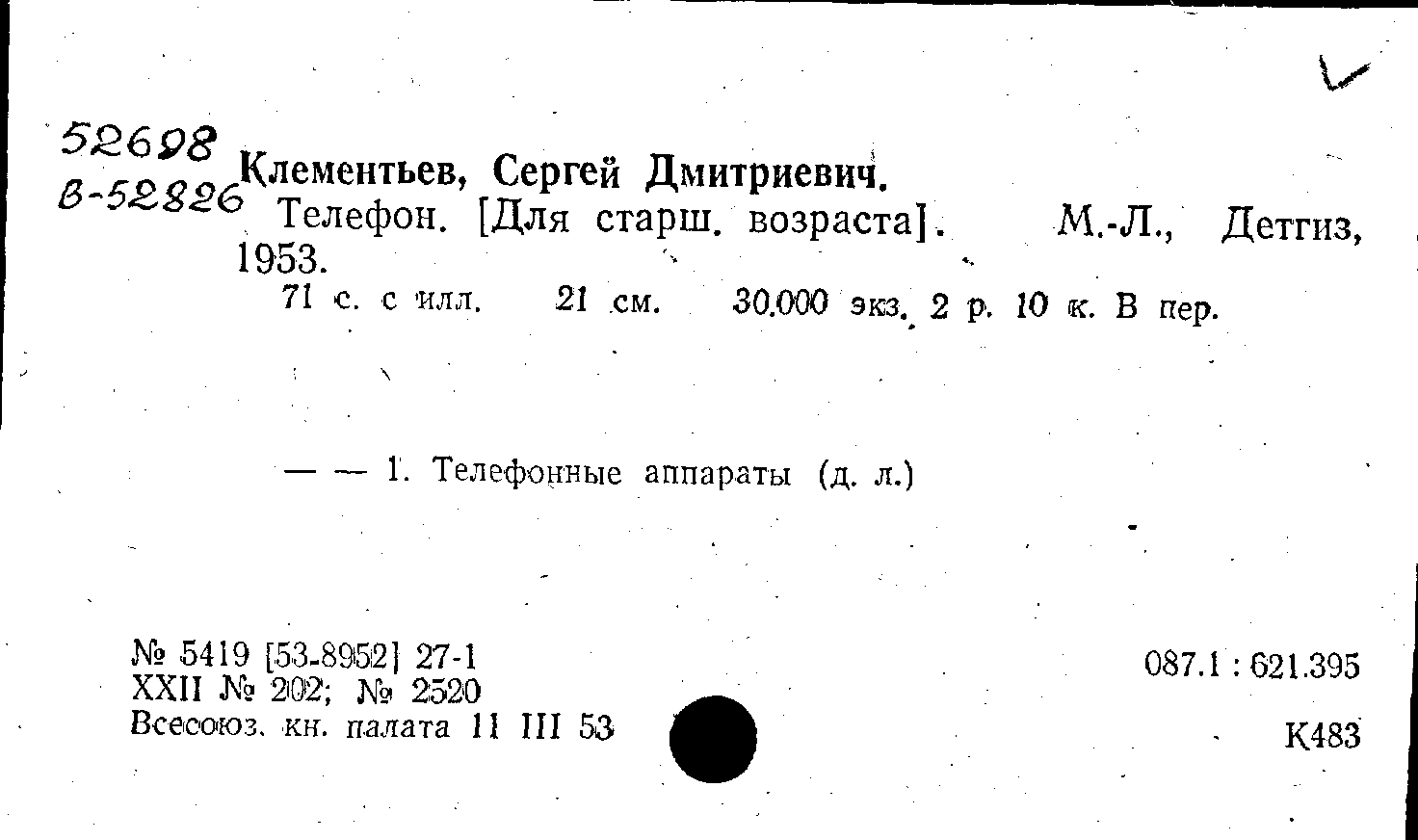 52698
В-52826
Клементьев, Сергей Дмитриевич.
Телефон. [Для старш. возраста]. М.-Л., Детгиз, 1953.
71 с. с илл. 21 см. 30.000 экз. 2 р. 10 к. В пер.

— — 1. Телефонные аппараты (д. л.)

№ 5419 [53-8952] 27-1
XXII № 202; № 2520
Всесоюз. кн. палата 11 III 53

087.1 : 621.395

К483